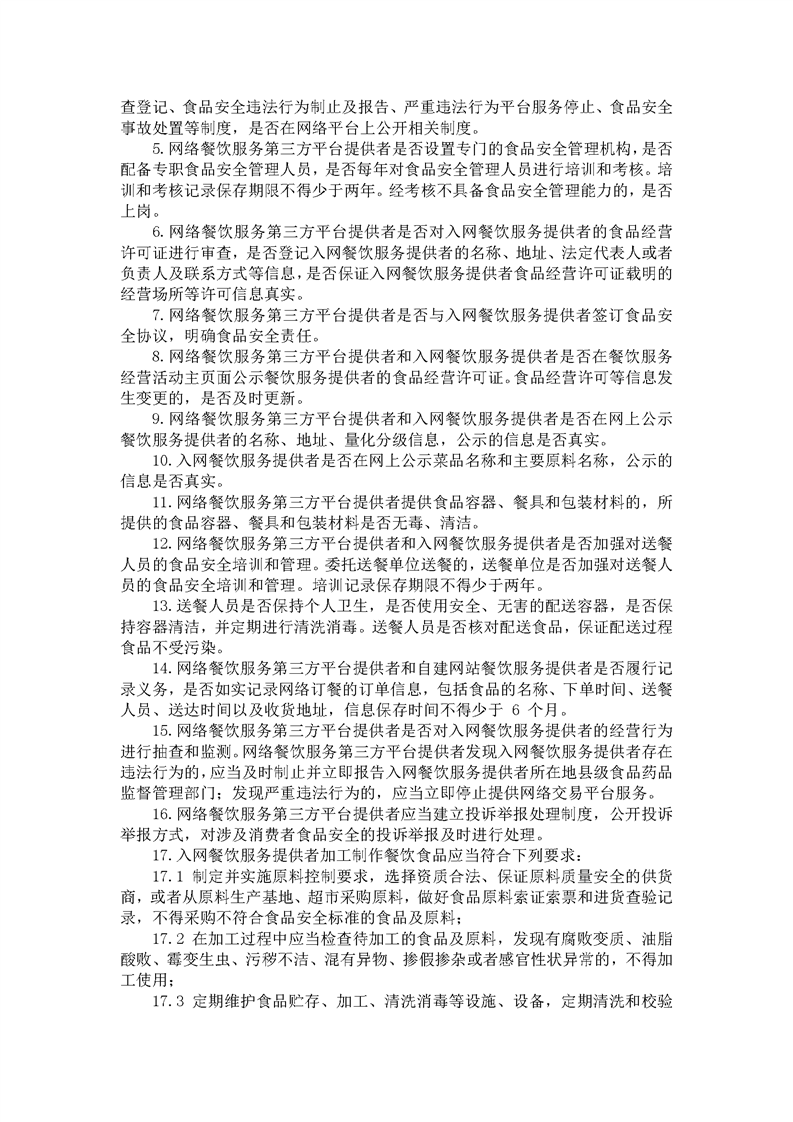 查登记、食品安全违法行为制止及报告、严重违法行为平台服务停止、食品安全事故处置等制度，是否在网络平台上公开相关制度。

5.网络餐饮服务第三方平台提供者是否设置专门的食品安全管理机构，是否配备专职食品安全管理人员，是否每年对食品安全管理人员进行培训和考核。培训和考核记录保存期限不得少于两年。经考核不具备食品安全管理能力的，是否上岗。

6.网络餐饮服务第三方平台提供者是否对入网餐饮服务提供者的食品经营许可证进行审查，是否登记入网餐饮服务提供者的名称、地址、法定代表人或者负责人及联系方式等信息，是否保证入网餐饮服务提供者食品经营许可证载明的经营场所等许可信息真实。

7.网络餐饮服务第三方平台提供者是否与入网餐饮服务提供者签订食品安全协议，明确食品安全责任。

8.网络餐饮服务第三方平台提供者和入网餐饮服务提供者是否在餐饮服务经营活动主页面公示餐饮服务提供者的食品经营许可证。食品经营许可等信息发生变更的，是否及时更新。

9.网络餐饮服务第三方平台提供者和入网餐饮服务提供者是否在网上公示餐饮服务提供者的名称、地址、量化分级信息，公示的信息是否真实。

10.入网餐饮服务提供者是否在网上公示菜品名称和主要原料名称，公示的信息是否真实。

11.网络餐饮服务第三方平台提供者提供食品容器、餐具和包装材料的，所提供的食品容器、餐具和包装材料是否无毒、清洁。

12.网络餐饮服务第三方平台提供者和入网餐饮服务提供者是否加强对送餐人员的食品安全培训和管理。委托送餐单位送餐的，送餐单位是否加强对送餐人员的食品安全培训和管理。培训记录保存期限不得少于两年。

13.送餐人员是否保持个人卫生，是否使用安全、无害的配送容器，是否保持容器清洁，并定期进行清洗消毒。送餐人员是否核对配送食品，保证配送过程食品不受污染。

14.网络餐饮服务第三方平台提供者和自建网站餐饮服务提供者是否履行记录义务，是否如实记录网络订餐的订单信息，包括食品的名称、下单时间、送餐人员、送达时间以及收货地址，信息保存时间不得少于 6 个月。

15.网络餐饮服务第三方平台提供者是否对入网餐饮服务提供者的经营行为进行抽查和监测。网络餐饮服务第三方平台提供者发现入网餐饮服务提供者存在违法行为的，应当及时制止并立即报告入网餐饮服务提供者所在地县级食品药品监督管理部门；发现严重违法行为的，应当立即停止提供网络交易平台服务。

16.网络餐饮服务第三方平台提供者应当建立投诉举报处理制度，公开投诉举报方式，对涉及消费者食品安全的投诉举报及时进行处理。

17.入网餐饮服务提供者加工制作餐饮食品应当符合下列要求：

17.1 制定并实施原料控制要求，选择资质合法、保证原料质量安全的供货商，或者从原料生产基地、超市采购原料，做好食品原料索证索票和进货查验记录，不得采购不符合食品安全标准的食品及原料；

17.2 在加工过程中应当检查待加工的食品及原料，发现有腐败变质、油脂酸败、霉变生虫、污秽不洁、混有异物、掺假掺杂或者感官性状异常的，不得加工使用；

17.3 定期维护食品贮存、加工、清洗消毒等设施、设备，定期清洗和校验